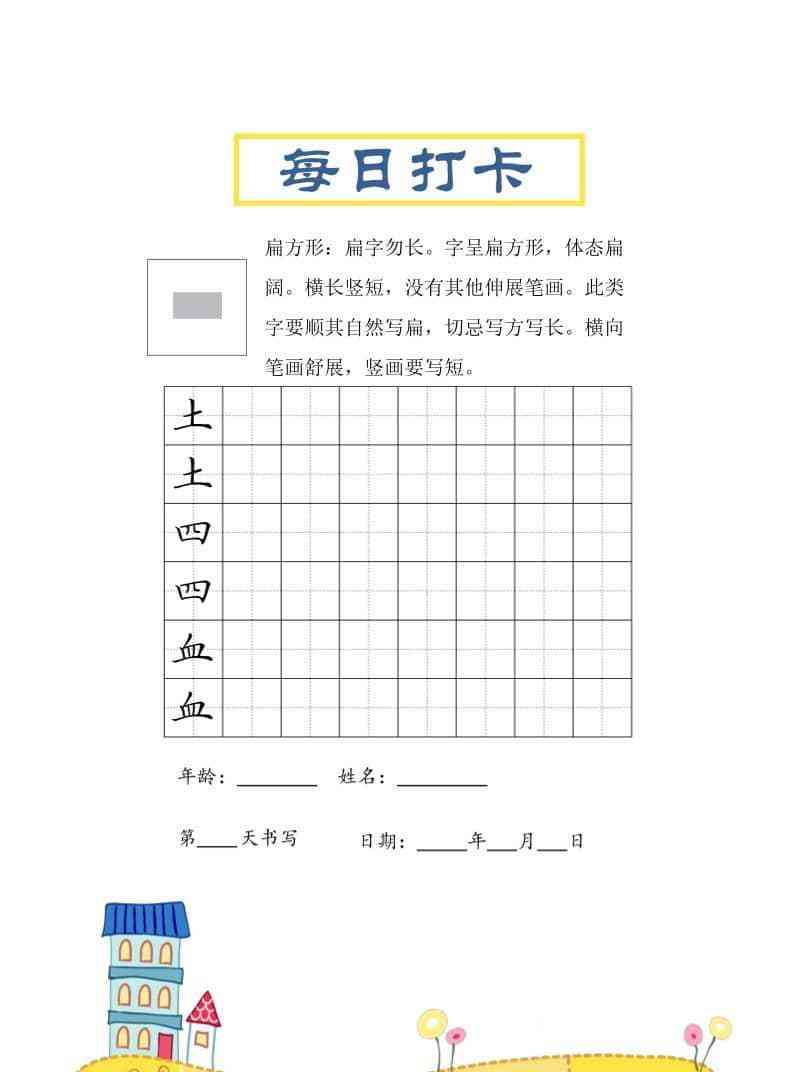 每日打卡

扁方形：扁字勿长。字呈扁方形，体态扁阔。横长竖短，没有其他伸展笔画。此类字要顺其自然写扁，切忌写方写长。横向笔画舒展，竖画要写短。

土
土
四
四
血
血

年龄：____ 姓名：____

第____天书写 日期：____年____月____日